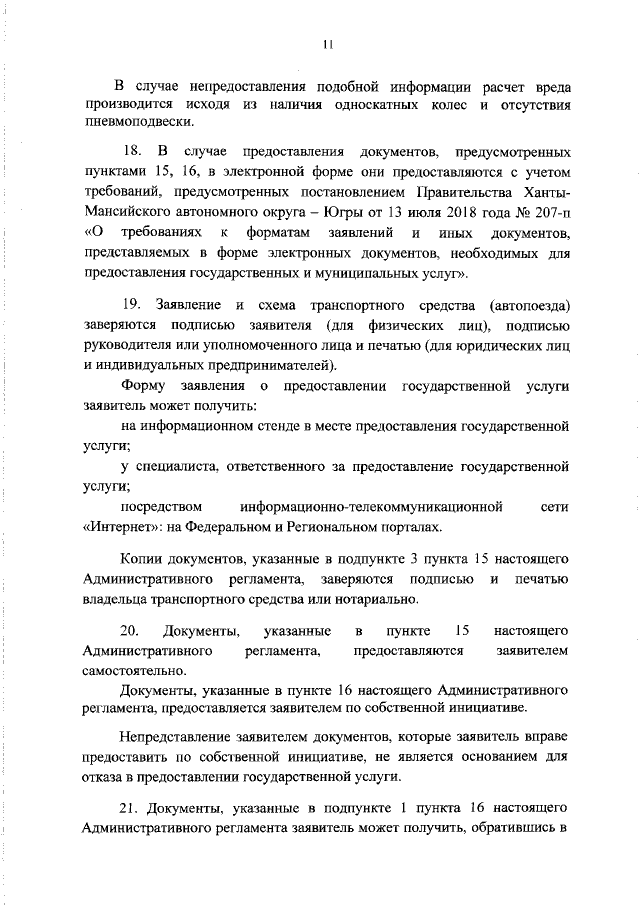 11

В случае непредоставления подобной информации расчет вреда производится исходя из наличия односкатных колес и отсутствия пневмоподвески.

18. В случае предоставления документов, предусмотренных пунктами 15, 16, в электронной форме они предоставляются с учетом требований, предусмотренных постановлением Правительства Ханты-Мансийского автономного округа – Югры от 13 июля 2018 года № 207-п «О требованиях к форматам заявлений и иных документов, представляемых в форме электронных документов, необходимых для предоставления государственных и муниципальных услуг».

19. Заявление и схема транспортного средства (автопоезда) заверяются подписью заявителя (для физических лиц), подписью руководителя или уполномоченного лица и печатью (для юридических лиц и индивидуальных предпринимателей).

Форму заявления о предоставлении государственной услуги заявитель может получить:

на информационном стенде в месте предоставления государственной услуги;

у специалиста, ответственного за предоставление государственной услуги;

посредством информационно-телекоммуникационной сети «Интернет»: на Федеральном и Региональном порталах.

Копии документов, указанные в подпункте 3 пункта 15 настоящего Административного регламента, заверяются подписью и печатью владельца транспортного средства или нотариально.

20. Документы, указанные в пункте 15 настоящего Административного регламента, предоставляются заявителем самостоятельно.

Документы, указанные в пункте 16 настоящего Административного регламента, предоставляется заявителем по собственной инициативе.

Непредставление заявителем документов, которые заявитель вправе предоставить по собственной инициативе, не является основанием для отказа в предоставлении государственной услуги.

21. Документы, указанные в подпункте 1 пункта 16 настоящего Административного регламента заявитель может получить, обратившись в